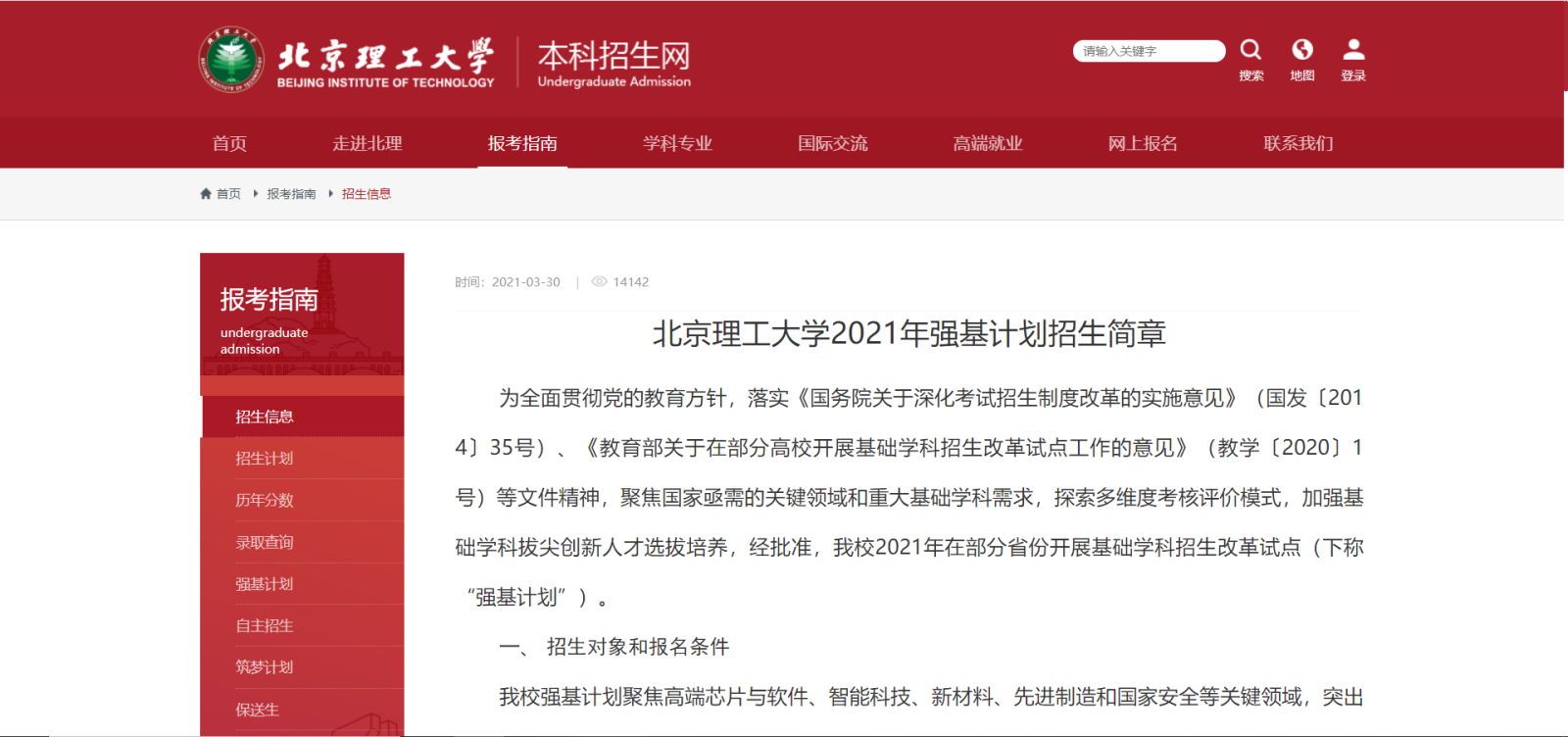 北京理工大学
BEIJING INSTITUTE OF TECHNOLOGY
本科招生网
Undergraduate Admission

请输入关键字
搜索 地图 登录

首页 走进北理 报考指南 学科专业 国际交流 高端就业 网上报名 联系我们

首页 报考指南 招生信息

报考指南
undergraduate admission

招生信息
招生计划
历年分数
录取查询
强基计划
自主招生
筑梦计划
保送生

时间：2021-03-30 | 14142

北京理工大学2021年强基计划招生简章

为全面贯彻党的教育方针，落实《国务院关于深化考试招生制度改革的实施意见》（国发〔2014〕35号）、《教育部关于在部分高校开展基础学科招生改革试点工作的意见》（教学〔2020〕1号）等文件精神，聚焦国家亟需的关键领域和重大基础学科需求，探索多维度考核评价模式，加强基础学科拔尖创新人才选拔培养，经批准，我校2021年在部分省份开展基础学科招生改革试点（下称“强基计划”）。

一、 招生对象和报名条件

我校强基计划聚焦高端芯片与软件、智能科技、新材料、先进制造和国家安全等关键领域，突出